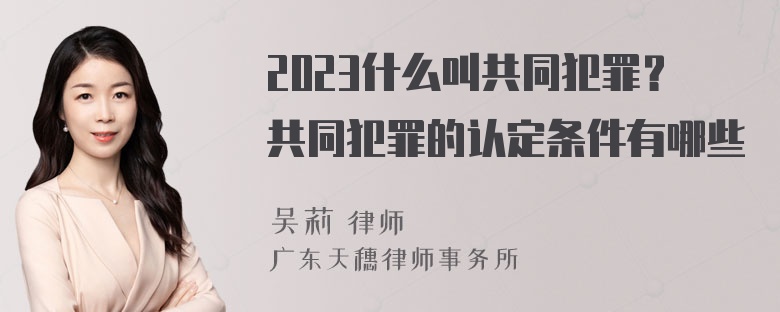 2023什么叫共同犯罪？
共同犯罪的认定条件有哪些

吴莉 律师
广东天穗律师事务所